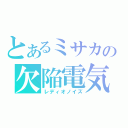 とあるミサカの
欠陥電気
レディオノイズ